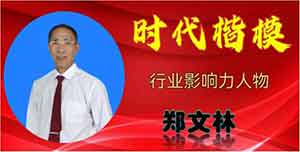 时代楷模

行业影响力人物

郑文林